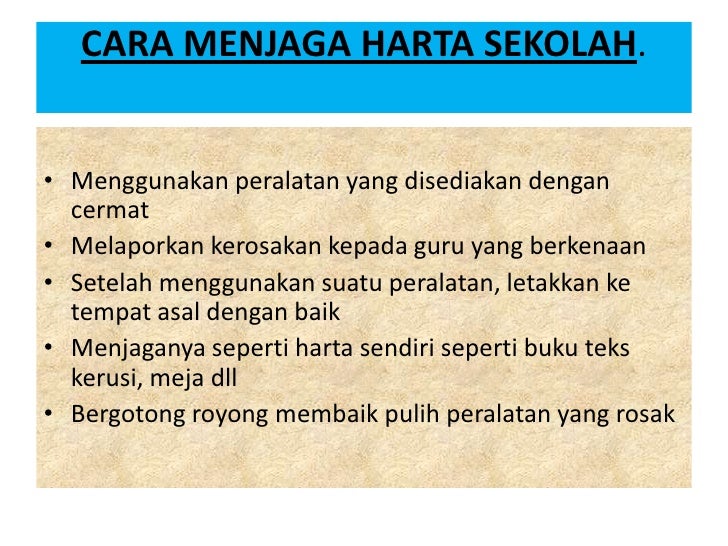 CARA MENJAGA HARTA SEKOLAH.

• Menggunakan peralatan yang disediakan dengan cermat
• Melaporkan kerosakan kepada guru yang berkenaan
• Setelah menggunakan suatu peralatan, letakkan ke tempat asal dengan baik
• Menjaganya seperti harta sendiri seperti buku teks kerusi, meja dll
• Bergotong royong membaik pulih peralatan yang rosak